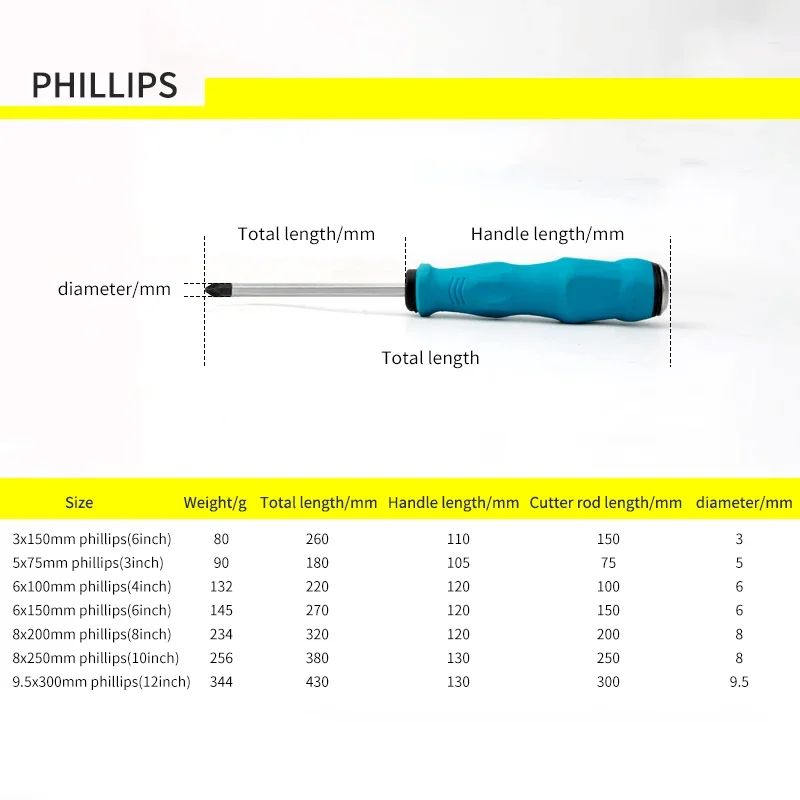 PHILLIPS

Total length/mm

Handle length/mm

diameter/mm

Total length

| Size | Weight/g | Total length/mm | Handle length/mm | Cutter rod length/mm | diameter/mm |
|---|---|---|---|---|---|
| 3x150mm phillips(6inch) | 80 | 260 | 110 | 150 | 3 |
| 5x75mm phillips(3inch) | 90 | 180 | 105 | 75 | 5 |
| 6x100mm phillips(4inch) | 132 | 220 | 120 | 100 | 6 |
| 6x150mm phillips(6inch) | 145 | 270 | 120 | 150 | 6 |
| 8x200mm phillips(8inch) | 234 | 320 | 120 | 200 | 8 |
| 8x250mm phillips(10inch) | 256 | 380 | 130 | 250 | 8 |
| 9.5x300mm phillips(12inch) | 344 | 430 | 130 | 300 | 9.5 |